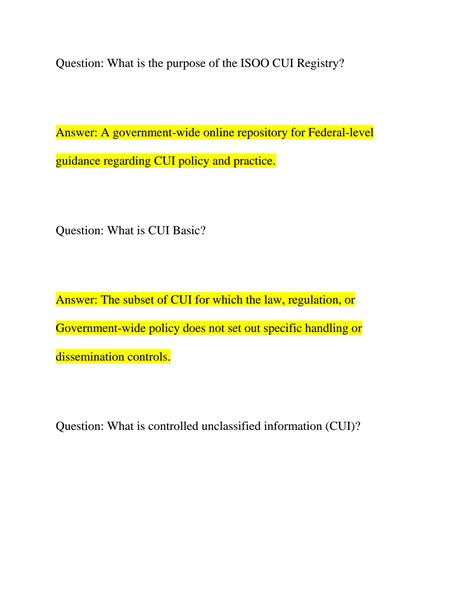 Question: What is the purpose of the ISOO CUI Registry?

Answer: A government-wide online repository for Federal-level guidance regarding CUI policy and practice.

Question: What is CUI Basic?

Answer: The subset of CUI for which the law, regulation, or Government-wide policy does not set out specific handling or dissemination controls.

Question: What is controlled unclassified information (CUI)?